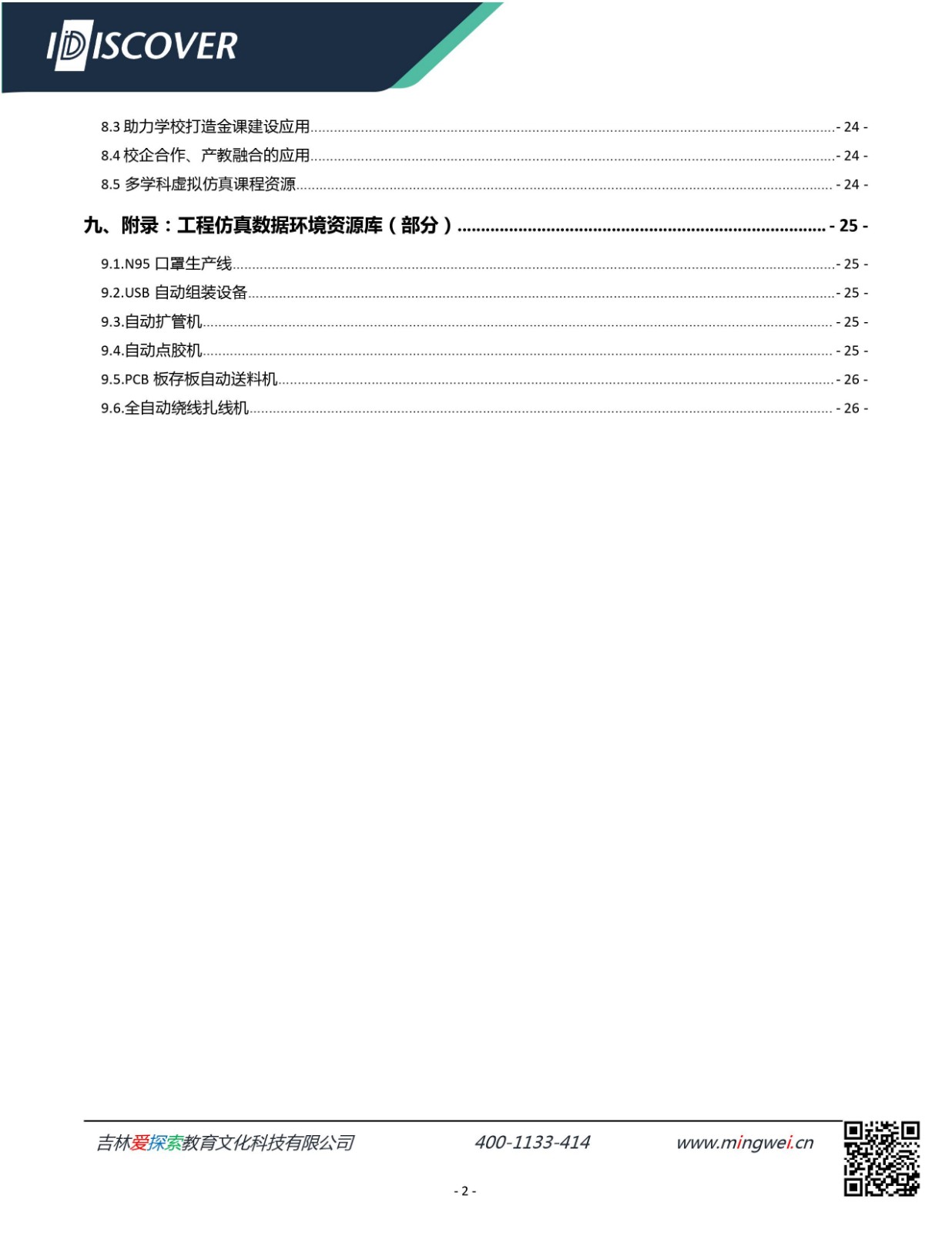 IDISCOVER

8.3 助力学校打造金课建设应用 - 24 -
8.4 校企合作、产教融合的应用 - 24 -
8.5 多学科虚拟仿真课程资源 - 24 -

九、附录：工程仿真数据环境资源库（部分） - 25 -

9.1.N95 口罩生产线 - 25 -
9.2.USB 自动组装设备 - 25 -
9.3.自动扩管机 - 25 -
9.4.自动点胶机 - 25 -
9.5.PCB 板存板自动送料机 - 26 -
9.6.全自动绕线扎线机 - 26 -

吉林爱探索教育文化科技有限公司 400-1133-414 www.mingwei.cn

- 2 -